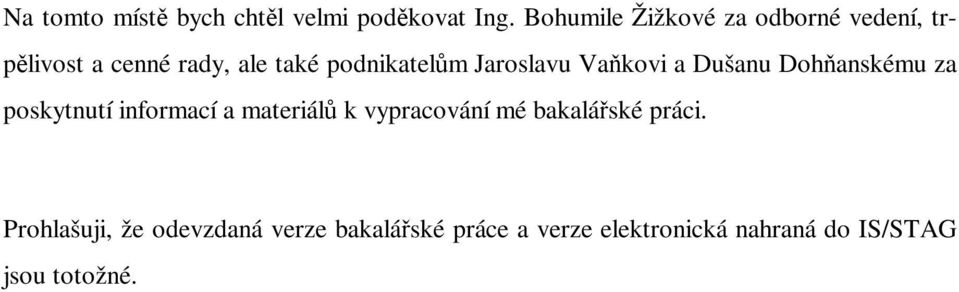 Na tomto místě bych chtěl velmi poděkovat Ing. Bohumile Žižkové za odborné vedení, trpělivost a cenné rady, ale také podnikatelům Jaroslavu Vaňkovi a Dušanu Dohňanskému za poskytnutí informací a materiálů k vypracování mé bakalářské práci.

Prohlašuji, že odevzdaná verze bakalářské práce a verze elektronická nahraná do IS/STAG jsou totožné.